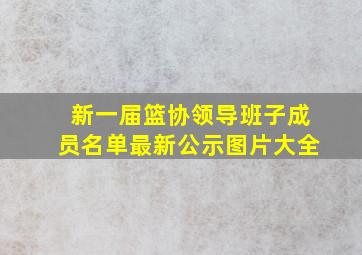 新一届篮协领导班子成员名单最新公示图片大全